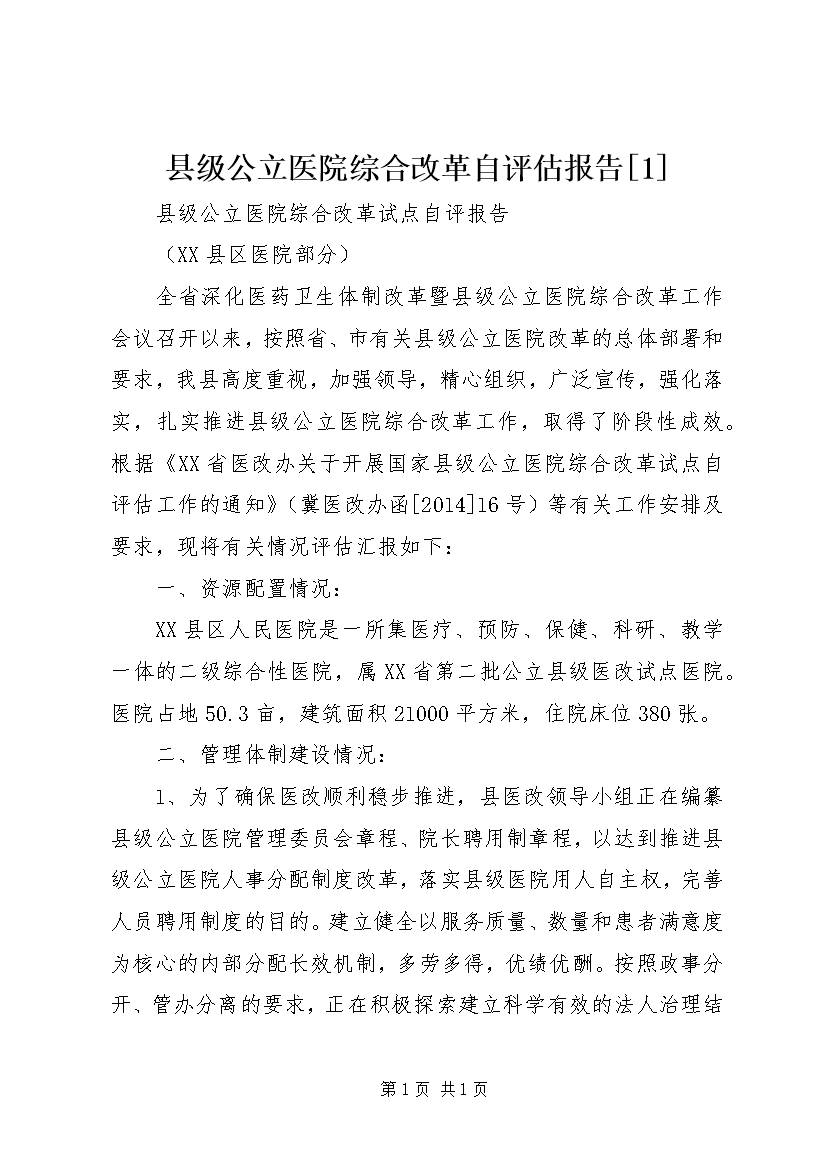 县级公立医院综合改革自评估报告[1]

县级公立医院综合改革试点自评报告

（XX 县区医院部分）

全省深化医药卫生体制改革暨县级公立医院综合改革工作会议召开以来，按照省、市有关县级公立医院改革的总体部署和要求，我县高度重视，加强领导，精心组织，广泛宣传，强化落实，扎实推进县级公立医院综合改革工作，取得了阶段性成效。根据《XX 省医改办关于开展国家县级公立医院综合改革试点自评估工作的通知》（冀医改办函[2014]16 号）等有关工作安排及要求，现将有关情况评估汇报如下：

一、资源配置情况：

XX 县区人民医院是一所集医疗、预防、保健、科研、教学一体的二级综合性医院，属 XX 省第二批公立县级医改试点医院。医院占地 50.3 亩，建筑面积 21000 平方米，住院床位 380 张。

二、管理体制建设情况：

1、为了确保医改顺利稳步推进，县医改领导小组正在编纂县级公立医院管理委员会章程、院长聘用制章程，以达到推进县级公立医院人事分配制度改革，落实县级医院用人自主权，完善人员聘用制度的目的。建立健全以服务质量、数量和患者满意度为核心的内部分配长效机制，多劳多得，优绩优酬。按照政事分开、管办分离的要求，正在积极探索建立科学有效的法人治理结

第 1 页 共 1 页